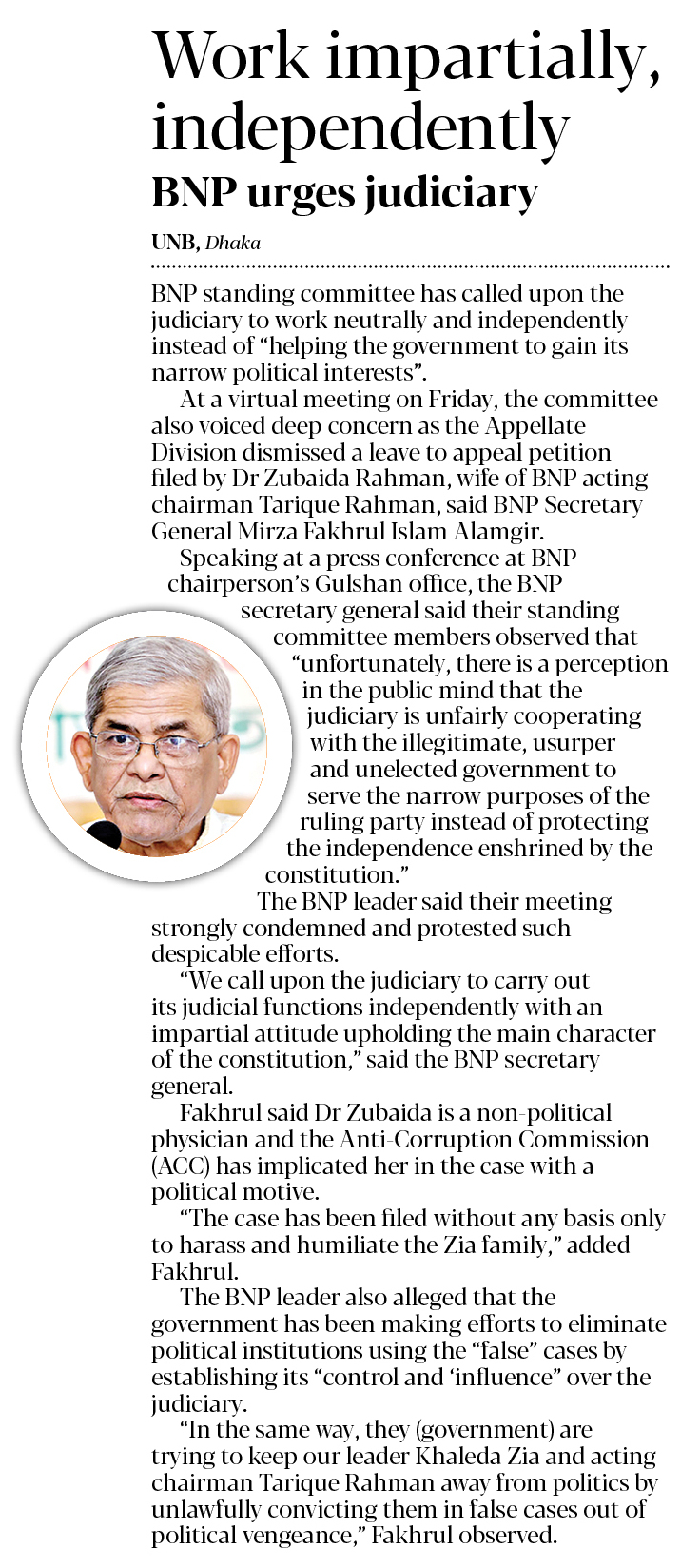 Work impartially, independently

BNP urges judiciary

UNB, Dhaka

BNP standing committee has called upon the judiciary to work neutrally and independently instead of "helping the government to gain its narrow political interests".

At a virtual meeting on Friday, the committee also voiced deep concern as the Appellate Division dismissed a leave to appeal petition filed by Dr Zubaida Rahman, wife of BNP acting chairman Tarique Rahman, said BNP Secretary General Mirza Fakhrul Islam Alamgir.

Speaking at a press conference at BNP chairperson's Gulshan office, the BNP secretary general said their standing committee members observed that "unfortunately, there is a perception in the public mind that the judiciary is unfairly cooperating with the illegitimate, usurper and unelected government to serve the narrow purposes of the ruling party instead of protecting the independence enshrined by the constitution."

The BNP leader said their meeting strongly condemned and protested such despicable efforts.

"We call upon the judiciary to carry out its judicial functions independently with an impartial attitude upholding the main character of the constitution," said the BNP secretary general.

Fakhrul said Dr Zubaida is a non-political physician and the Anti-Corruption Commission (ACC) has implicated her in the case with a political motive.

"The case has been filed without any basis only to harass and humiliate the Zia family," added Fakhrul.

The BNP leader also alleged that the government has been making efforts to eliminate political institutions using the "false" cases by establishing its "control and 'influence" over the judiciary.

"In the same way, they (government) are trying to keep our leader Khaleda Zia and acting chairman Tarique Rahman away from politics by unlawfully convicting them in false cases out of political vengeance," Fakhrul observed.